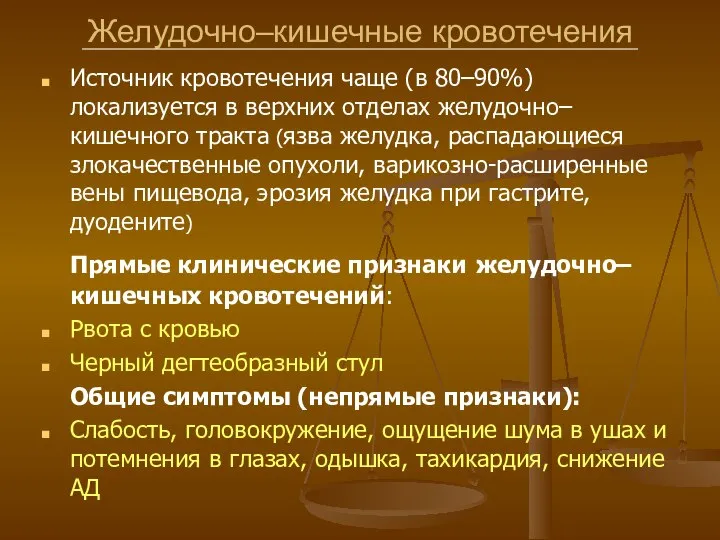 Желудочно–кишечные кровотечения

Источник кровотечения чаще (в 80–90%) локализуется в верхних отделах желудочно–кишечного тракта (язва желудка, распадающиеся злокачественные опухоли, варикозно-расширенные вены пищевода, эрозия желудка при гастрите, дуодените)

Прямые клинические признаки желудочно–кишечных кровотечений:

Рвота с кровью

Черный дегтеобразный стул

Общие симптомы (непрямые признаки):

Слабость, головокружение, ощущение шума в ушах и потемнения в глазах, одышка, тахикардия, снижение АД